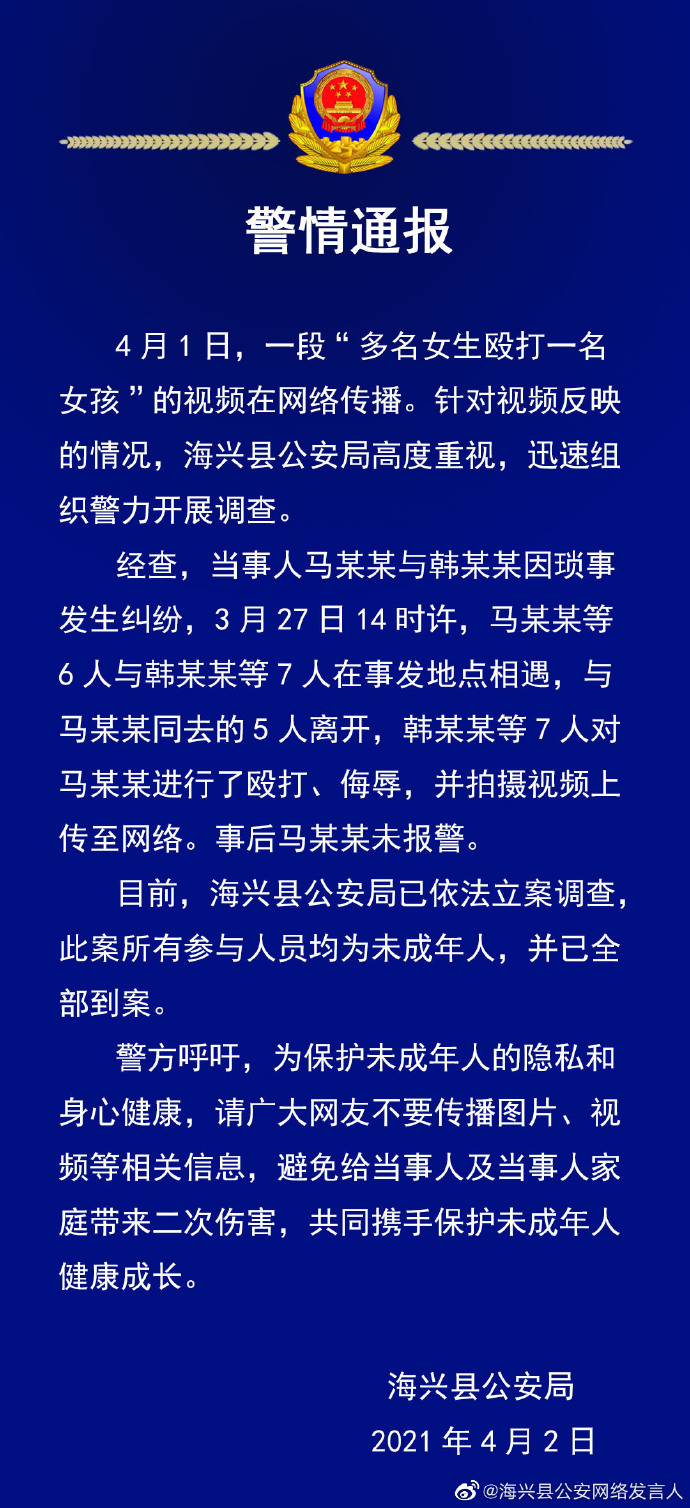 警情通报

4月1日，一段“多名女生殴打一名女孩”的视频在网络传播。针对视频反映的情况，海兴县公安局高度重视，迅速组织警力开展调查。

经查，当事人马某某与韩某某因琐事发生纠纷，3月27日14时许，马某某等6人与韩某某等7人在事发地点相遇，与马某某同去的5人离开，韩某某等7人对马某某进行了殴打、侮辱，并拍摄视频上传至网络。事后马某某未报警。

目前，海兴县公安局已依法立案调查，此案所有参与人员均为未成年人，并已全部到案。

警方呼吁，为保护未成年人的隐私和身心健康，请广大网友不要传播图片、视频等相关信息，避免给当事人及当事人家庭带来二次伤害，共同携手保护未成年人健康成长。

海兴县公安局
2021年4月2日

@海兴县公安网络发言人